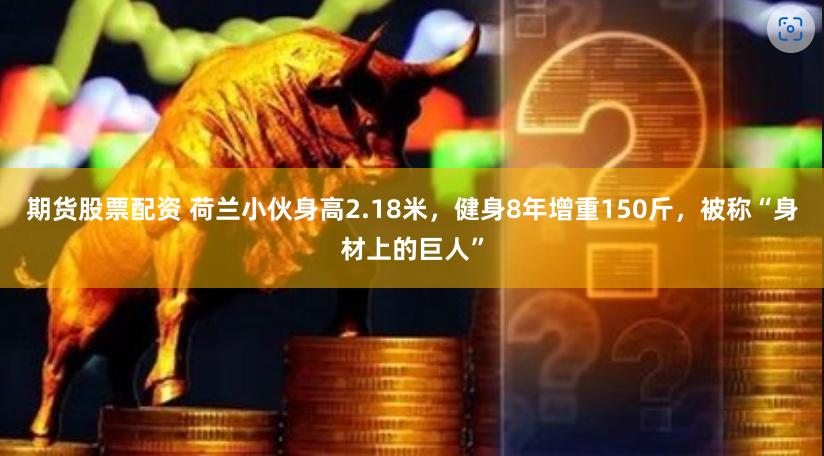 期货股票配资 荷兰小伙身高2.18米，健身8年增重150斤，被称“身材上的巨人”